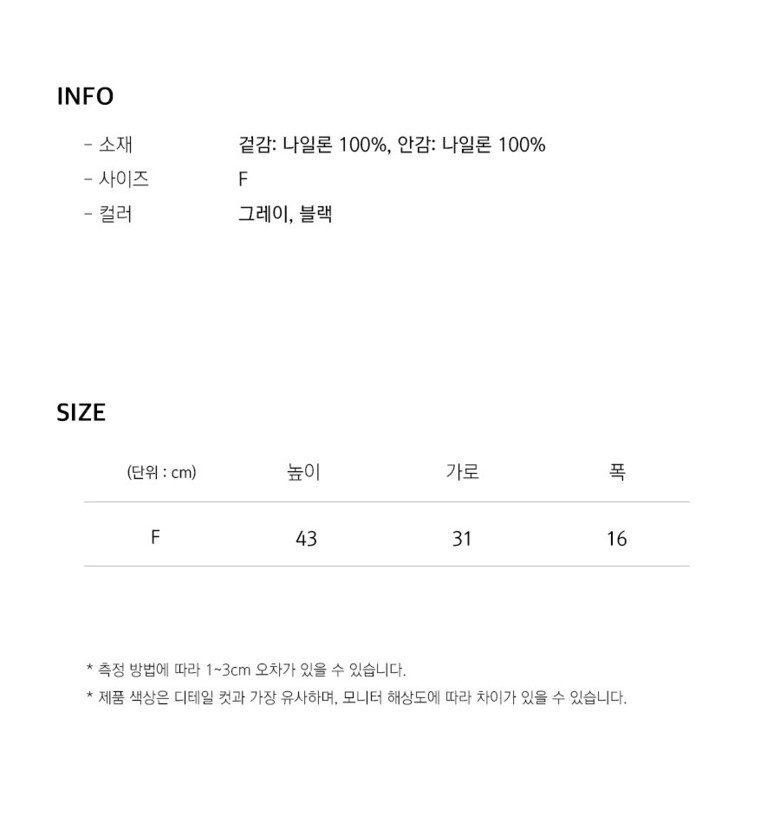 INFO

- 소재 겉감: 나일론 100%, 안감: 나일론 100%
- 사이즈 F
- 컬러 그레이, 블랙

SIZE

| (단위 : cm) | 높이 | 가로 | 폭 |
|---|---|---|---|
| F | 43 | 31 | 16 |

* 측정 방법에 따라 1~3cm 오차가 있을 수 있습니다.
* 제품 색상은 디테일 컷과 가장 유사하며, 모니터 해상도에 따라 차이가 있을 수 있습니다.